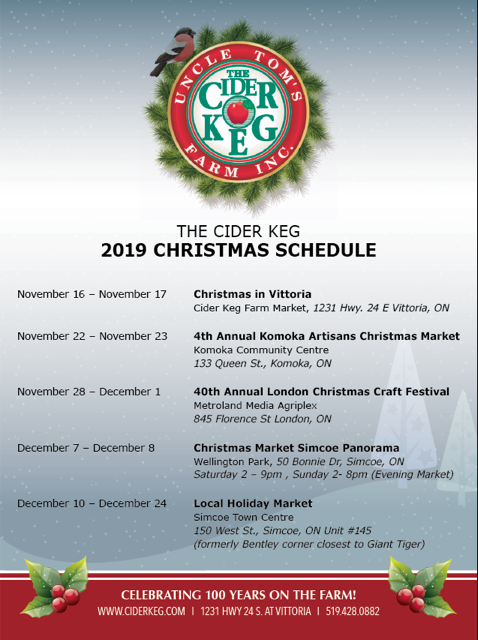 UNCLE TOM'S
THE
CIDER
KEG
FARM INC.

THE CIDER KEG
2019 CHRISTMAS SCHEDULE

November 16 – November 17
Christmas in Vittoria
Cider Keg Farm Market, 1231 Hwy. 24 E Vittoria, ON

November 22 – November 23
4th Annual Komoka Artisans Christmas Market
Komoka Community Centre
133 Queen St., Komoka, ON

November 28 – December 1
40th Annual London Christmas Craft Festival
Metroland Media Agriplex
845 Florence St London, ON

December 7 – December 8
Christmas Market Simcoe Panorama
Wellington Park, 50 Bonnie Dr, Simcoe, ON
Saturday 2 – 9pm , Sunday 2- 8pm (Evening Market)

December 10 – December 24
Local Holiday Market
Simcoe Town Centre
150 West St., Simcoe, ON Unit #145
(formerly Bentley corner closest to Giant Tiger)

CELEBRATING 100 YEARS ON THE FARM!
WWW.CIDERKEG.COM | 1231 HWY 24 S. AT VITTORIA | 519.428.0882